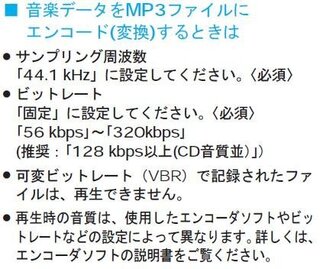 ■ 音楽データをMP3ファイルにエンコード(変換)するときは

● サンプリング周波数
「44.1 kHz」に設定してください。〈必須〉

● ビットレート
「固定」に設定してください。〈必須〉
「56 kbps」~「320kbps」
(推奨：「128 kbps以上(CD音質並)」)

● 可変ビットレート（VBR）で記録されたファイルは、再生できません。

● 再生時の音質は、使用したエンコーダソフトやビットレートなどの設定によって異なります。詳しくは、エンコーダソフトの説明書をご覧ください。